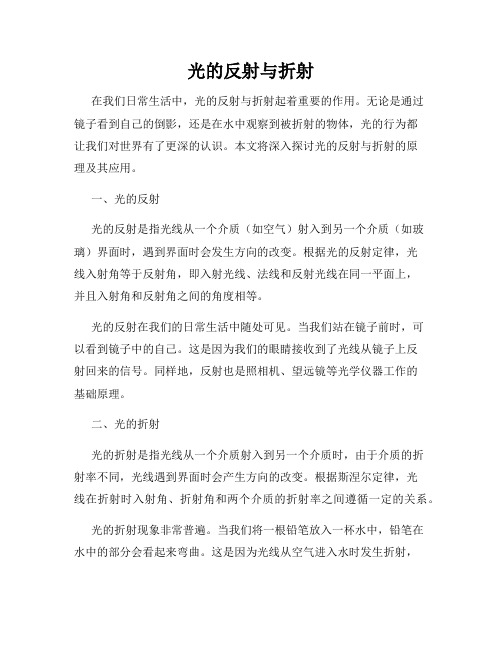 光的反射与折射

在我们日常生活中，光的反射与折射起着重要的作用。无论是通过镜子看到自己的倒影，还是在水中观察到被折射的物体，光的行为都让我们对世界有了更深的认识。本文将深入探讨光的反射与折射的原理及其应用。

一、光的反射

光的反射是指光线从一个介质（如空气）射入到另一个介质（如玻璃）界面时，遇到界面时会发生方向的改变。根据光的反射定律，光线入射角等于反射角，即入射光线、法线和反射光线在同一平面上，并且入射角和反射角之间的角度相等。

光的反射在我们的日常生活中随处可见。当我们站在镜子前时，可以看到镜子中的自己。这是因为我们的眼睛接收到了光线从镜子上反射回来的信号。同样地，反射也是照相机、望远镜等光学仪器工作的基础原理。

二、光的折射

光的折射是指光线从一个介质射入到另一个介质时，由于介质的折射率不同，光线遇到界面时会产生方向的改变。根据斯涅尔定律，光线在折射时入射角、折射角和两个介质的折射率之间遵循一定的关系。

光的折射现象非常普遍。当我们将一根铅笔放入一杯水中，铅笔在水中的部分会看起来弯曲。这是因为光线从空气进入水时发生折射，